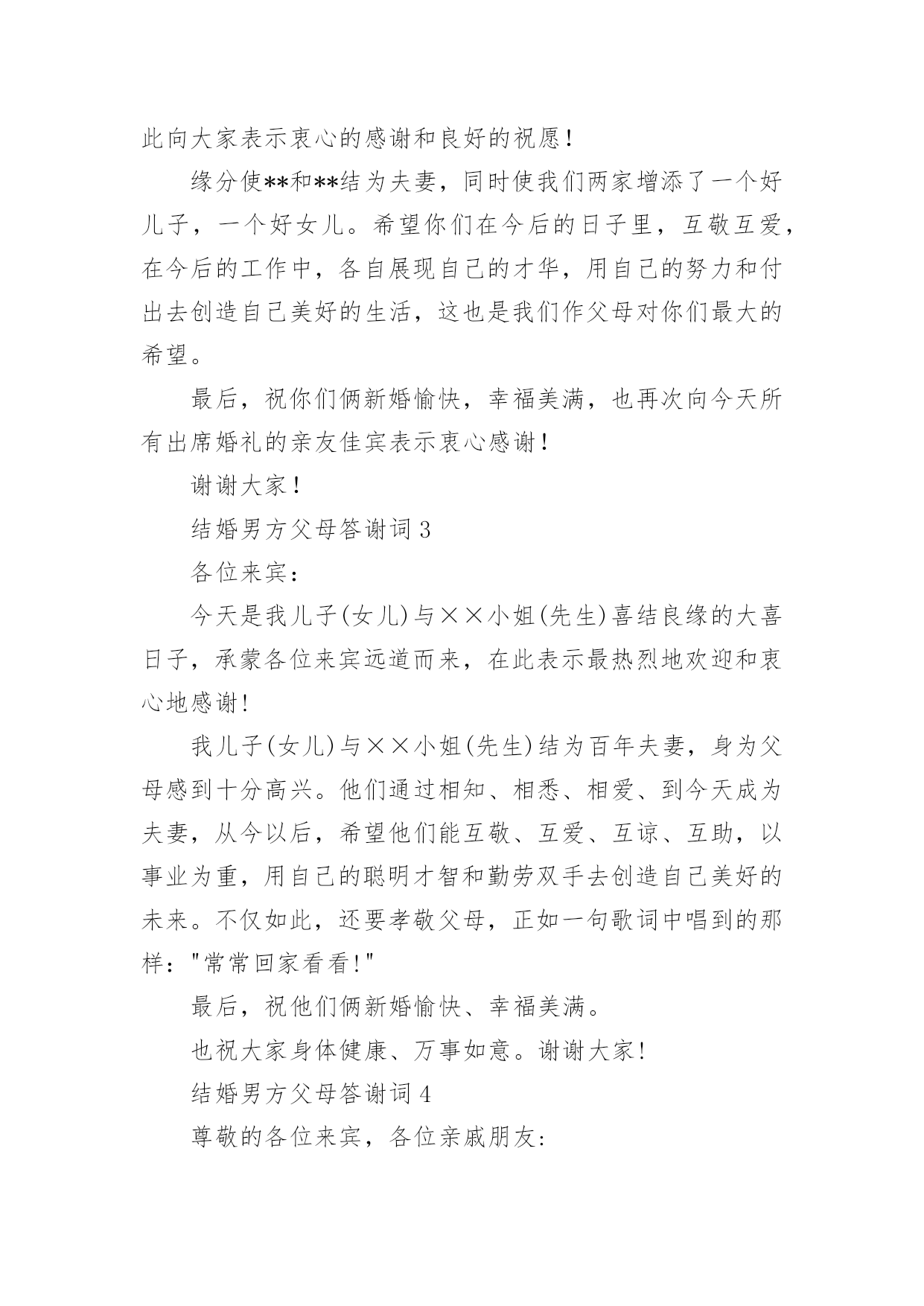 此向大家表示衷心的感谢和良好的祝愿！

缘分使**和**结为夫妻，同时使我们两家增添了一个好儿子，一个好女儿。希望你们在今后的日子里，互敬互爱，在今后的工作中，各自展现自己的才华，用自己的努力和付出去创造自己美好的生活，这也是我们作父母对你们最大的希望。

最后，祝你们俩新婚愉快，幸福美满，也再次向今天所有出席婚礼的亲友佳宾表示衷心感谢！

谢谢大家！

结婚男方父母答谢词 3

各位来宾：

今天是我儿子(女儿)与××小姐(先生)喜结良缘的大喜日子，承蒙各位来宾远道而来，在此表示最热烈地欢迎和衷心地感谢!

我儿子(女儿)与××小姐(先生)结为百年夫妻，身为父母感到十分高兴。他们通过相知、相悉、相爱、到今天成为夫妻，从今以后，希望他们能互敬、互爱、互谅、互助，以事业为重，用自己的聪明才智和勤劳双手去创造自己美好的未来。不仅如此，还要孝敬父母，正如一句歌词中唱到的那样："常常回家看看!"

最后，祝他们俩新婚愉快、幸福美满。

也祝大家身体健康、万事如意。谢谢大家!

结婚男方父母答谢词 4

尊敬的各位来宾，各位亲戚朋友: